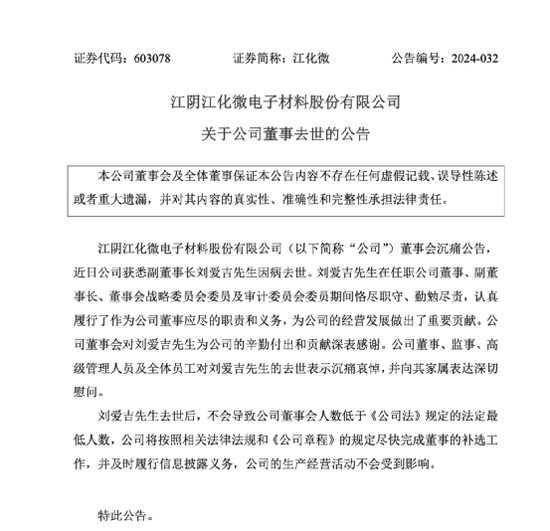 证券代码：603078　　　　证券简称：江化微　　　　公告编号：2024-032

江阴江化微电子材料股份有限公司

关于公司董事去世的公告

本公司董事会及全体董事保证本公告内容不存在任何虚假记载、误导性陈述或者重大遗漏，并对其内容的真实性、准确性和完整性承担法律责任。

江阴江化微电子材料股份有限公司（以下简称“公司”）董事会沉痛公告，近日公司获悉副董事长刘爱吉先生因病去世。刘爱吉先生在任职公司董事、副董事长、董事会战略委员会委员及审计委员会委员期间恪尽职守、勤勉尽责，认真履行了作为公司董事应尽的职责和义务，为公司的经营发展做出了重要贡献。公司董事会对刘爱吉先生为公司的辛勤付出和贡献深表感谢。公司董事、监事、高级管理人员及全体员工对刘爱吉先生的去世表示沉痛哀悼，并向其家属表达深切慰问。

刘爱吉先生去世后，不会导致公司董事会人数低于《公司法》规定的法定最低人数，公司将按照相关法律法规和《公司章程》的规定尽快完成董事的补选工作，并及时履行信息披露义务，公司的生产经营活动不会受到影响。

特此公告。